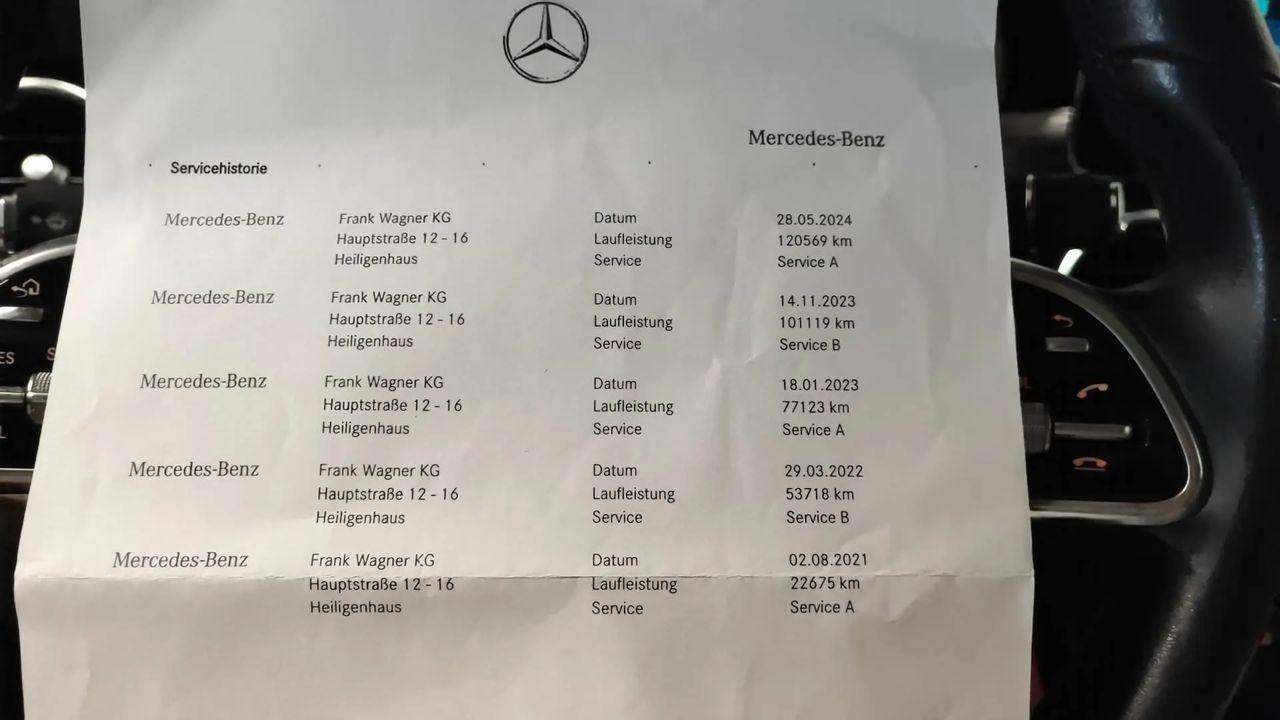 Mercedes-Benz

Servicehistorie

Mercedes-Benz
Frank Wagner KG
Hauptstraße 12 - 16
Heiligenhaus
Datum 28.05.2024
Laufleistung 120569 km
Service Service A

Mercedes-Benz
Frank Wagner KG
Hauptstraße 12 - 16
Heiligenhaus
Datum 14.11.2023
Laufleistung 101119 km
Service Service B

Mercedes-Benz
Frank Wagner KG
Hauptstraße 12 - 16
Heiligenhaus
Datum 18.01.2023
Laufleistung 77123 km
Service Service A

Mercedes-Benz
Frank Wagner KG
Hauptstraße 12 - 16
Heiligenhaus
Datum 29.03.2022
Laufleistung 53718 km
Service Service B

Mercedes-Benz
Frank Wagner KG
Hauptstraße 12 - 16
Heiligenhaus
Datum 02.08.2021
Laufleistung 22675 km
Service Service A